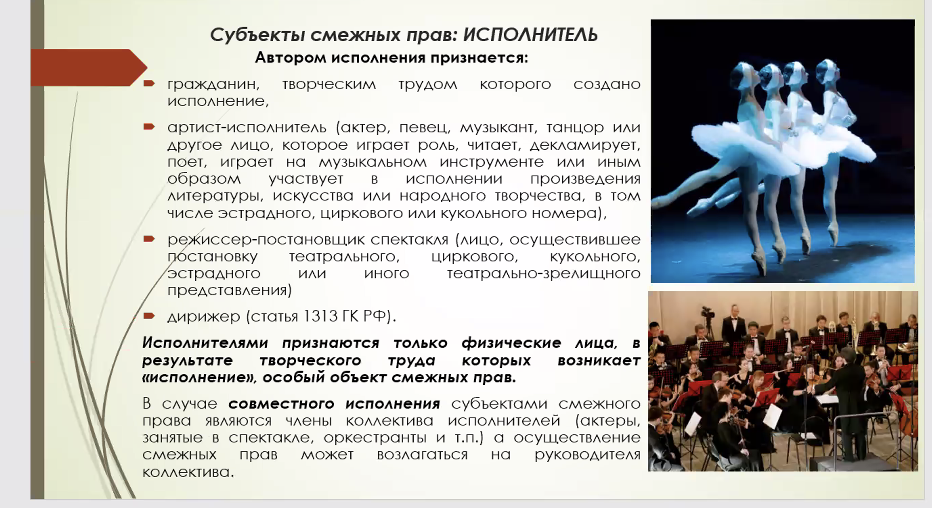 Субъекты смежных прав: ИСПОЛНИТЕЛЬ

Автором исполнения признается:

гражданин, творческим трудом которого создано исполнение,

артист-исполнитель (актер, певец, музыкант, танцор или другое лицо, которое играет роль, читает, декламирует, поет, играет на музыкальном инструменте или иным образом участвует в исполнении произведения литературы, искусства или народного творчества, в том числе эстрадного, циркового или кукольного номера),

режиссер-постановщик спектакля (лицо, осуществившее постановку театрального, циркового, кукольного, эстрадного или иного театрально-зрелищного представления)

дирижер (статья 1313 ГК РФ).

Исполнителями признаются только физические лица, в результате творческого труда которых возникает «исполнение», особый объект смежных прав.

В случае совместного исполнения субъектами смежного права являются члены коллектива исполнителей (актеры, занятые в спектакле, оркестранты и т.п.) а осуществление смежных прав может возлагаться на руководителя коллектива.